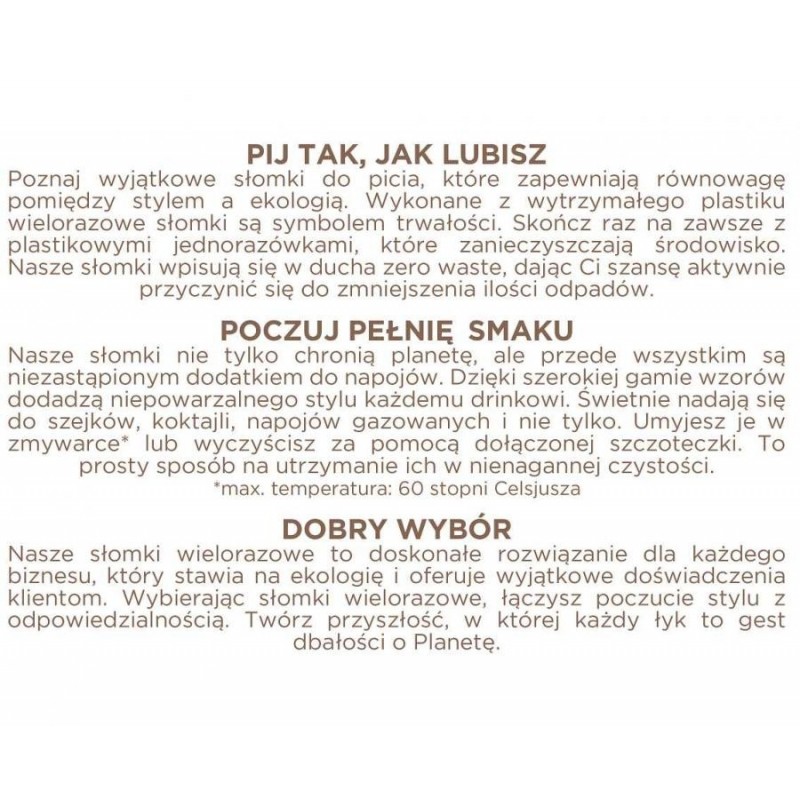 PIJ TAK, JAK LUBISZ
Poznaj wyjątkowe słomki do picia, które zapewniają równowagę pomiędzy stylem a ekologią. Wykonane z wytrzymałego plastiku wielorazowe słomki są symbolem trwałości. Skończ raz na zawsze z plastikowymi jednorazówkami, które zanieczyszczają środowisko. Nasze słomki wpisują się w ducha zero waste, dając Ci szansę aktywnie przyczynić się do zmniejszenia ilości odpadów.

POCZUJ PEŁNIĘ SMAKU
Nasze słomki nie tylko chronią planetę, ale przede wszystkim są niezastąpionym dodatkiem do napojów. Dzięki szerokiej gamie wzorów dodadzą niepowarzalnego stylu każdemu drinkowi. Świetnie nadają się do szejków, koktajli, napojów gazowanych i nie tylko. Umyjesz je w zmywarce* lub wyczyścisz za pomocą dołączonej szczoteczki. To prosty sposób na utrzymanie ich w nienagannej czystości.
*max. temperatura: 60 stopni Celsjusza

DOBRY WYBÓR
Nasze słomki wielorazowe to doskonałe rozwiązanie dla każdego biznesu, który stawia na ekologię i oferuje wyjątkowe doświadczenia klientom. Wybierając słomki wielorazowe, łączysz poczucie stylu z odpowiedzialnością. Twórz przyszłość, w której każdy łyk to gest dbałości o Planetę.